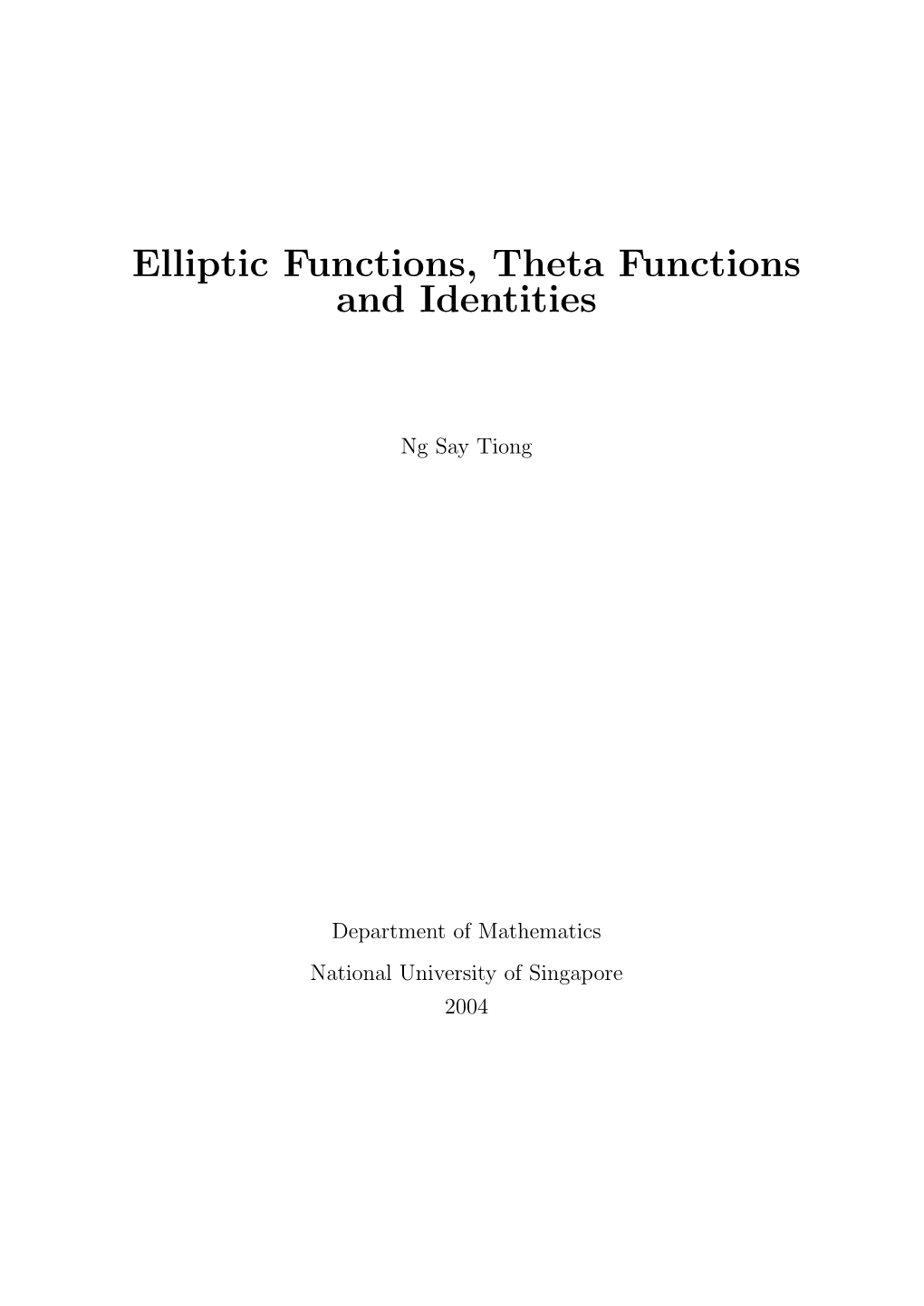 Elliptic Functions, Theta Functions and Identities

Ng Say Tiong

Department of Mathematics

National University of Singapore
2004